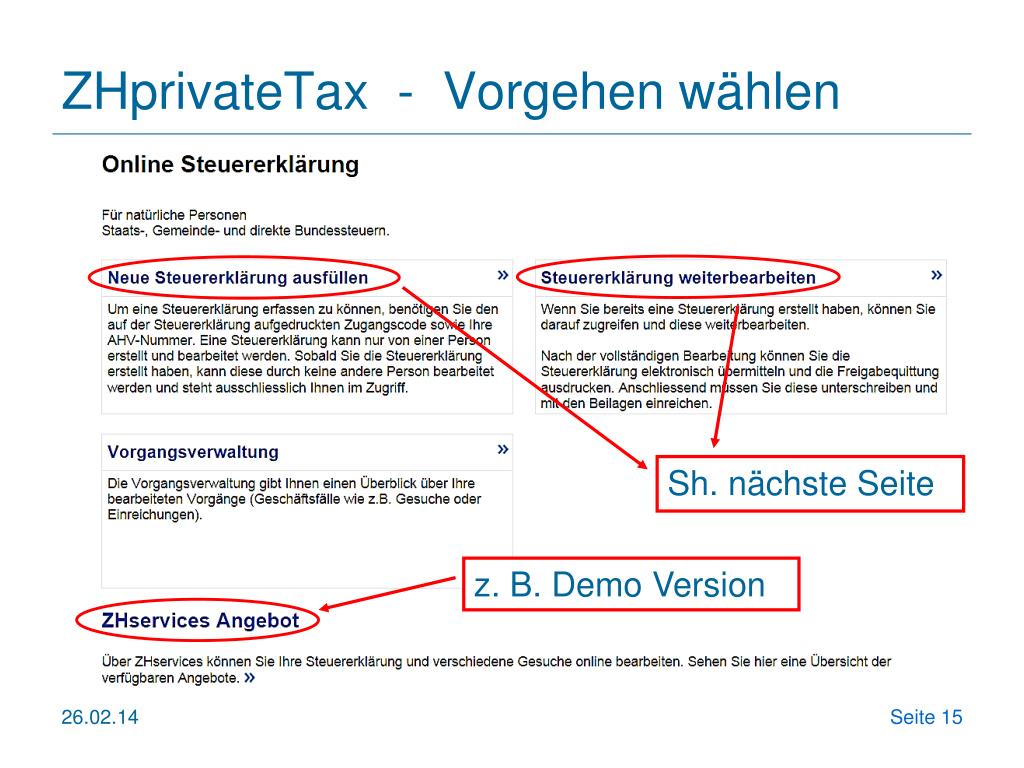 ZHprivateTax - Vorgehen wählen

Online Steuererklärung

Für natürliche Personen
Staats-, Gemeinde- und direkte Bundessteuern.

Neue Steuererklärung ausfüllen »

Um eine Steuererklärung erfassen zu können, benötigen Sie den auf der Steuererklärung aufgedruckten Zugangscode sowie Ihre AHV-Nummer. Eine Steuererklärung kann nur von einer Person erstellt und bearbeitet werden. Sobald Sie die Steuererklärung erstellt haben, kann diese durch keine andere Person bearbeitet werden und steht ausschliesslich Ihnen im Zugriff.

Steuererklärung weiterbearbeiten »

Wenn Sie bereits eine Steuererklärung erstellt haben, können Sie darauf zugreifen und diese weiterbearbeiten.

Nach der vollständigen Bearbeitung können Sie die Steuererklärung elektronisch übermitteln und die Freigabequittung ausdrucken. Anschliessend müssen Sie diese unterschreiben und mit den Beilagen einreichen.

Vorgangsverwaltung »

Die Vorgangsverwaltung gibt Ihnen einen Überblick über Ihre bearbeiteten Vorgänge (Geschäftsfälle wie z.B. Gesuche oder Einreichungen).

Sh. nächste Seite

z. B. Demo Version

ZHservices Angebot

Über ZHservices können Sie Ihre Steuererklärung und verschiedene Gesuche online bearbeiten. Sehen Sie hier eine Übersicht der verfügbaren Angebote. »

26.02.14

Seite 15